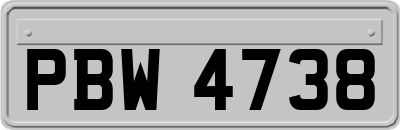 PBW 4738